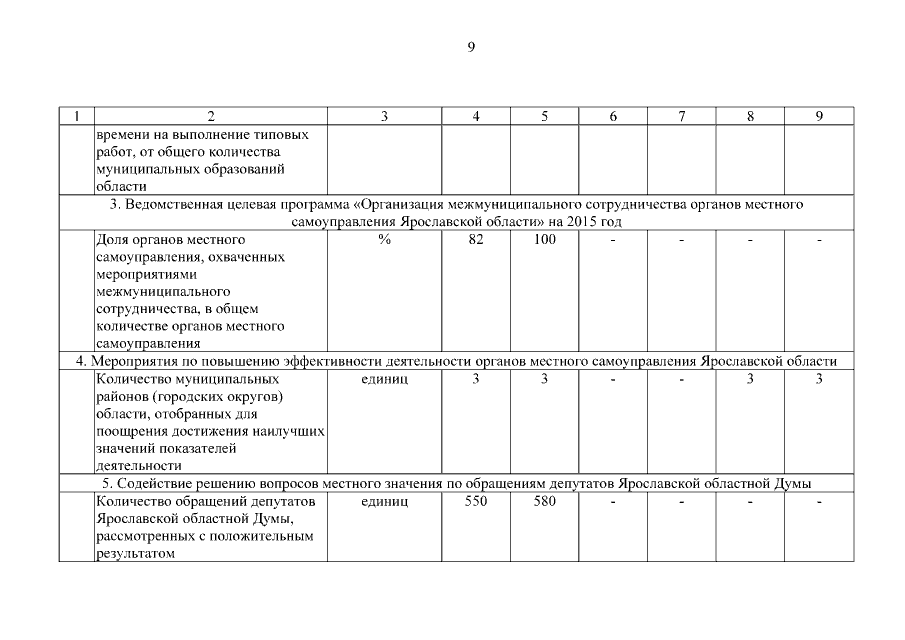 9

| 1 | 2 | 3 | 4 | 5 | 6 | 7 | 8 | 9 |
|---|---|---|---|---|---|---|---|---|
| | времени на выполнение типовых работ, от общего количества муниципальных образований области | | | | | | | |
| 3. Ведомственная целевая программа «Организация межмуниципального сотрудничества органов местного самоуправления Ярославской области» на 2015 год | | | | | | | | |
| | Доля органов местного самоуправления, охваченных мероприятиями межмуниципального сотрудничества, в общем количестве органов местного самоуправления | % | 82 | 100 | - | - | - | - |
| 4. Мероприятия по повышению эффективности деятельности органов местного самоуправления Ярославской области | | | | | | | | |
| | Количество муниципальных районов (городских округов) области, отобранных для поощрения достижения наилучших значений показателей деятельности | единиц | 3 | 3 | - | - | 3 | 3 |
| 5. Содействие решению вопросов местного значения по обращениям депутатов Ярославской областной Думы | | | | | | | | |
| | Количество обращений депутатов Ярославской областной Думы, рассмотренных с положительным результатом | единиц | 550 | 580 | - | - | - | - |